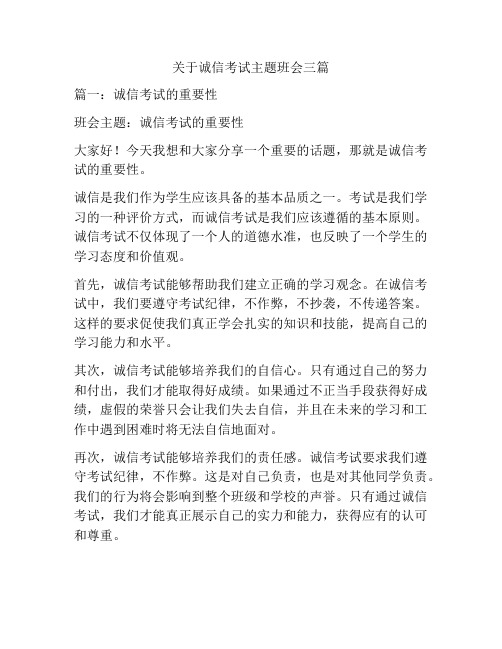 关于诚信考试主题班会三篇

篇一：诚信考试的重要性

班会主题：诚信考试的重要性

大家好！今天我想和大家分享一个重要的话题，那就是诚信考试的重要性。

诚信是我们作为学生应该具备的基本品质之一。考试是我们学习的一种评价方式，而诚信考试是我们应该遵循的基本原则。诚信考试不仅体现了一个人的道德水准，也反映了一个学生的学习态度和价值观。

首先，诚信考试能够帮助我们建立正确的学习观念。在诚信考试中，我们要遵守考试纪律，不作弊，不抄袭，不传递答案。这样的要求促使我们真正学会扎实的知识和技能，提高自己的学习能力和水平。

其次，诚信考试能够培养我们的自信心。只有通过自己的努力和付出，我们才能取得好成绩。如果通过不正当手段获得好成绩，虚假的荣誉只会让我们失去自信，并且在未来的学习和工作中遇到困难时将无法自信地面对。

再次，诚信考试能够培养我们的责任感。诚信考试要求我们遵守考试纪律，不作弊。这是对自己负责，也是对其他同学负责。我们的行为将会影响到整个班级和学校的声誉。只有通过诚信考试，我们才能真正展示自己的实力和能力，获得应有的认可和尊重。